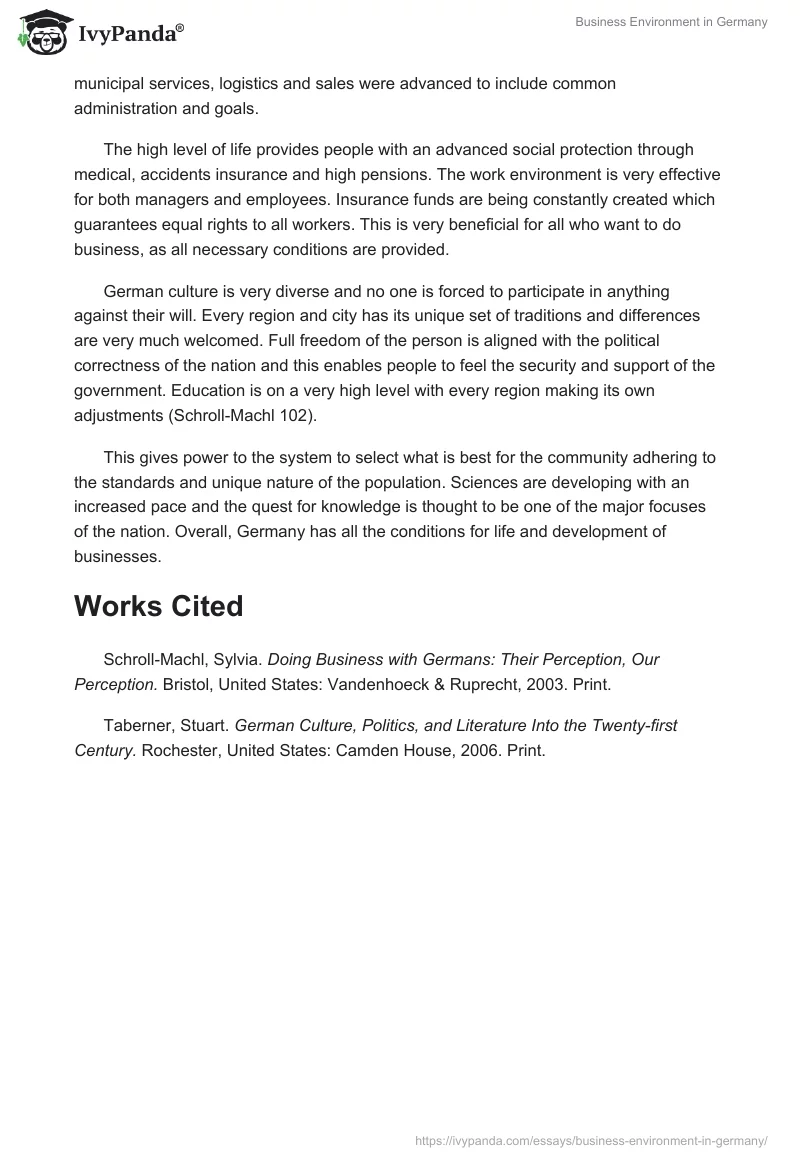 IvyPanda®

Business Environment in Germany

municipal services, logistics and sales were advanced to include common administration and goals.

The high level of life provides people with an advanced social protection through medical, accidents insurance and high pensions. The work environment is very effective for both managers and employees. Insurance funds are being constantly created which guarantees equal rights to all workers. This is very beneficial for all who want to do business, as all necessary conditions are provided.

German culture is very diverse and no one is forced to participate in anything against their will. Every region and city has its unique set of traditions and differences are very much welcomed. Full freedom of the person is aligned with the political correctness of the nation and this enables people to feel the security and support of the government. Education is on a very high level with every region making its own adjustments (Schroll-Machl 102).

This gives power to the system to select what is best for the community adhering to the standards and unique nature of the population. Sciences are developing with an increased pace and the quest for knowledge is thought to be one of the major focuses of the nation. Overall, Germany has all the conditions for life and development of businesses.

Works Cited

Schroll-Machl, Sylvia. Doing Business with Germans: Their Perception, Our Perception. Bristol, United States: Vandenhoeck & Ruprecht, 2003. Print.

Taberner, Stuart. German Culture, Politics, and Literature Into the Twenty-first Century. Rochester, United States: Camden House, 2006. Print.

https://ivypanda.com/essays/business-environment-in-germany/